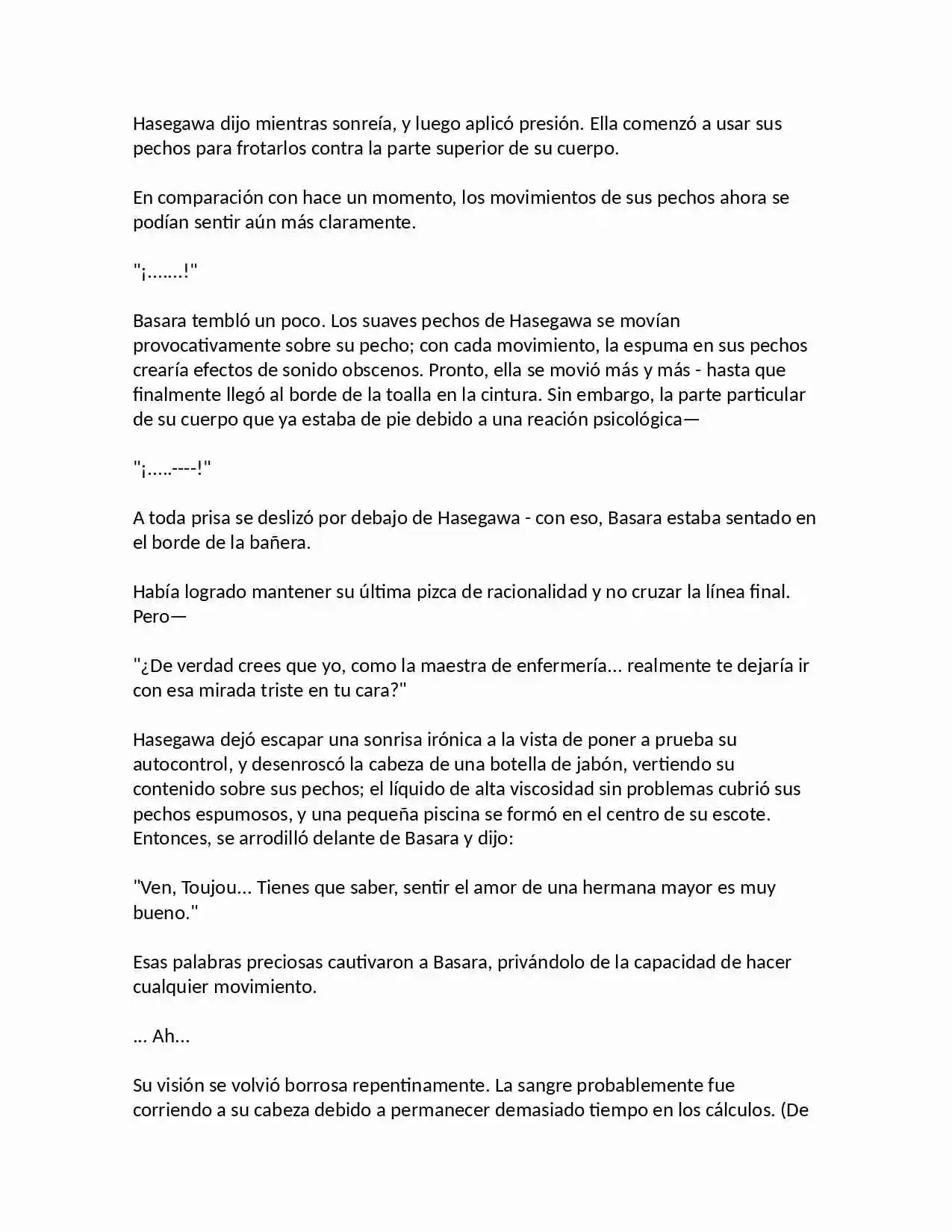 Hasegawa dijo mientras sonreía, y luego aplicó presión. Ella comenzó a usar sus pechos para frotarlos contra la parte superior de su cuerpo.

En comparación con hace un momento, los movimientos de sus pechos ahora se podían sentir aún más claramente.

"¡.......!"

Basara tembló un poco. Los suaves pechos de Hasegawa se movían provocativamente sobre su pecho; con cada movimiento, la espuma en sus pechos crearía efectos de sonido obscenos. Pronto, ella se movió más y más - hasta que finalmente llegó al borde de la toalla en la cintura. Sin embargo, la parte particular de su cuerpo que ya estaba de pie debido a una reación psicológica—

"¡.....----!"

A toda prisa se deslizó por debajo de Hasegawa - con eso, Basara estaba sentado en el borde de la bañera.

Había logrado mantener su última pizca de racionalidad y no cruzar la línea final. Pero—

"¿De verdad crees que yo, como la maestra de enfermería... realmente te dejaría ir con esa mirada triste en tu cara?"

Hasegawa dejó escapar una sonrisa irónica a la vista de poner a prueba su autocontrol, y desenroscó la cabeza de una botella de jabón, vertiendo su contenido sobre sus pechos; el líquido de alta viscosidad sin problemas cubrió sus pechos espumosos, y una pequeña piscina se formó en el centro de su escote. Entonces, se arrodilló delante de Basara y dijo:

"Ven, Toujou... Tienes que saber, sentir el amor de una hermana mayor es muy bueno."

Esas palabras preciosas cautivaron a Basara, privándolo de la capacidad de hacer cualquier movimiento.

... Ah...

Su visión se volvió borrosa repentinamente. La sangre probablemente fue corriendo a su cabeza debido a permanecer demasiado tiempo en los cálculos. (De